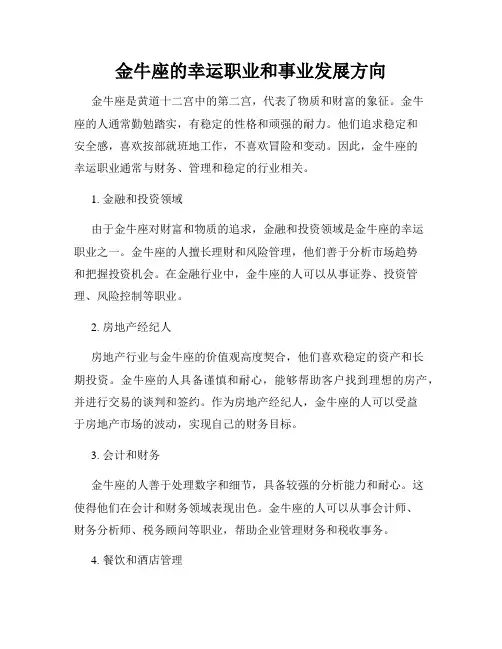 金牛座的幸运职业和事业发展方向

金牛座是黄道十二宫中的第二宫，代表了物质和财富的象征。金牛座的人通常勤勉踏实，有稳定的性格和顽强的耐力。他们追求稳定和安全感，喜欢按部就班地工作，不喜欢冒险和变动。因此，金牛座的幸运职业通常与财务、管理和稳定的行业相关。

1. 金融和投资领域

由于金牛座对财富和物质的追求，金融和投资领域是金牛座的幸运职业之一。金牛座的人擅长理财和风险管理，他们善于分析市场趋势和把握投资机会。在金融行业中，金牛座的人可以从事证券、投资管理、风险控制等职业。

2. 房地产经纪人

房地产行业与金牛座的价值观高度契合，他们喜欢稳定的资产和长期投资。金牛座的人具备谨慎和耐心，能够帮助客户找到理想的房产，并进行交易的谈判和签约。作为房地产经纪人，金牛座的人可以受益于房地产市场的波动，实现自己的财务目标。

3. 会计和财务

金牛座的人善于处理数字和细节，具备较强的分析能力和耐心。这使得他们在会计和财务领域表现出色。金牛座的人可以从事会计师、财务分析师、税务顾问等职业，帮助企业管理财务和税收事务。

4. 餐饮和酒店管理